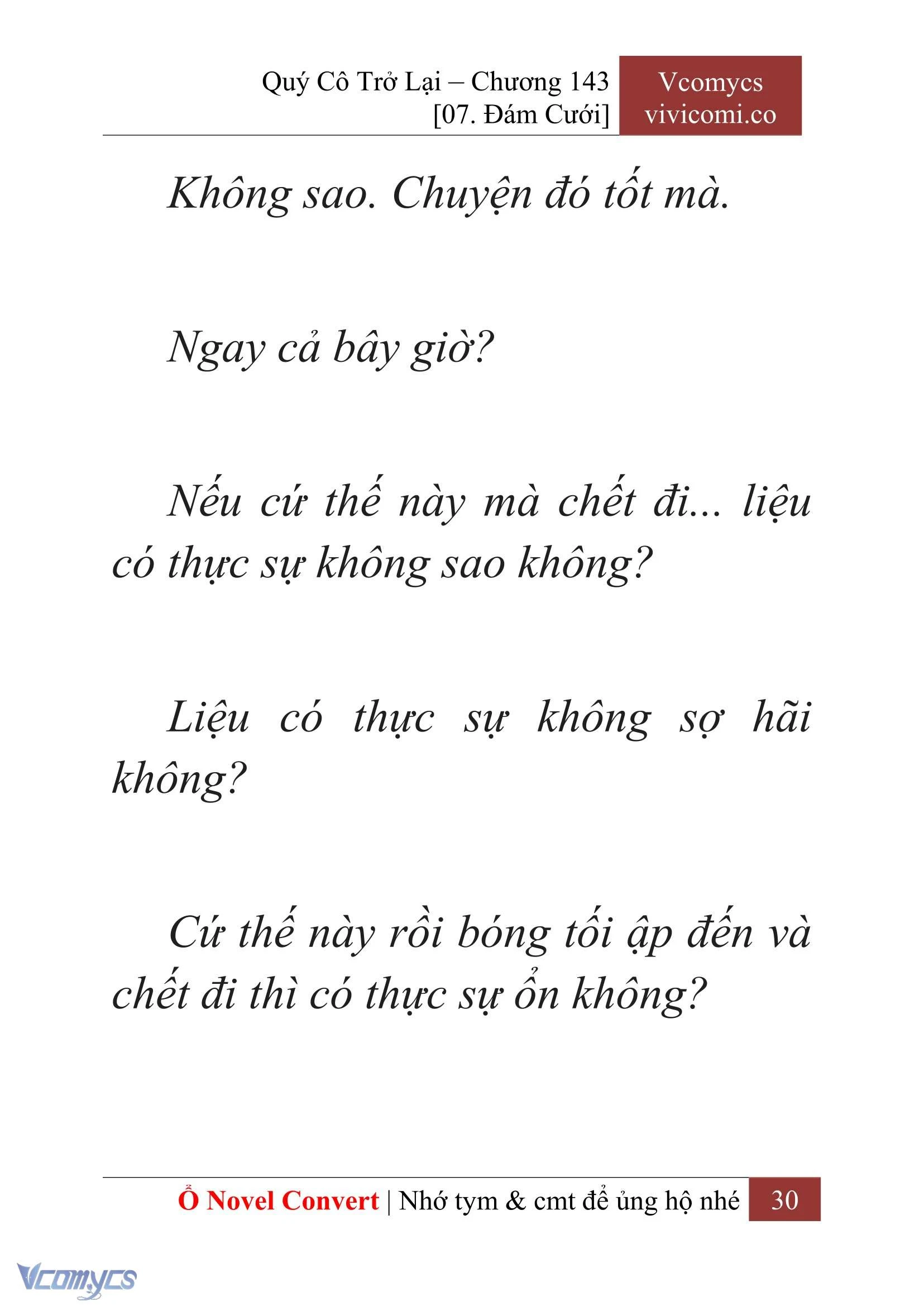 Quý Cô Trở Lại – Chương 143
[07. Đám Cưới]

Vcomycs
vivicomi.co

Không sao. Chuyện đó tốt mà.

Ngay cả bây giờ?

Nếu cứ thế này mà chết đi... liệu có thực sự không sao không?

Liệu có thực sự không sợ hãi không?

Cứ thế này rồi bóng tối ập đến và chết đi thì có thực sự ổn không?

Ổ Novel Convert | Nhớ tym & cmt để ủng hộ nhé 30

Vcomycs